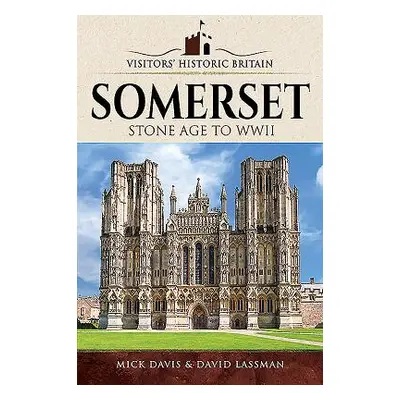 VISITORS' HISTORIC BRITAIN

SOMERSET

STONE AGE TO WWII

MICK DAVIS & DAVID LASSMAN